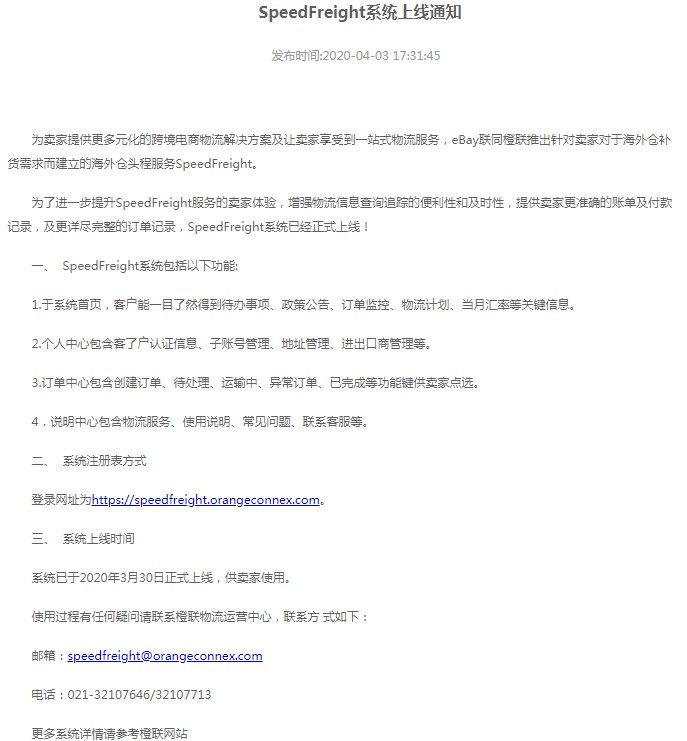 SpeedFreight系统上线通知

发布时间:2020-04-03 17:31:45

为卖家提供更多元化的跨境电商物流解决方案及让卖家享受到一站式物流服务，eBay联同橙联推出针对卖家对于海外仓补货需求而建立的海外仓头程服务SpeedFreight。

为了进一步提升SpeedFreight服务的卖家体验，增强物流信息查询追踪的便利性和及时性，提供卖家更准确的账单及付款记录，及更详尽完整的订单记录，SpeedFreight系统已经正式上线！

一、 SpeedFreight系统包括以下功能:

1.于系统首页，客户能一目了然得到待办事项、政策公告、订单监控、物流计划、当月汇率等关键信息。

2.个人中心包含客了户认证信息、子账号管理、地址管理、进出口商管理等。

3.订单中心包含创建订单、待处理、运输中、异常订单、已完成等功能键供卖家点选。

4．说明中心包含物流服务、使用说明、常见问题、联系客服等。

二、 系统注册表方式

登录网址为https://speedfreight.orangeconnex.com。

三、 系统上线时间

系统已于2020年3月30日正式上线，供卖家使用。

使用过程有任何疑问请联系橙联物流运营中心，联系方 式如下：

邮箱：speedfreight@orangeconnex.com

电话：021-32107646/32107713

更多系统详情请参考橙联网站